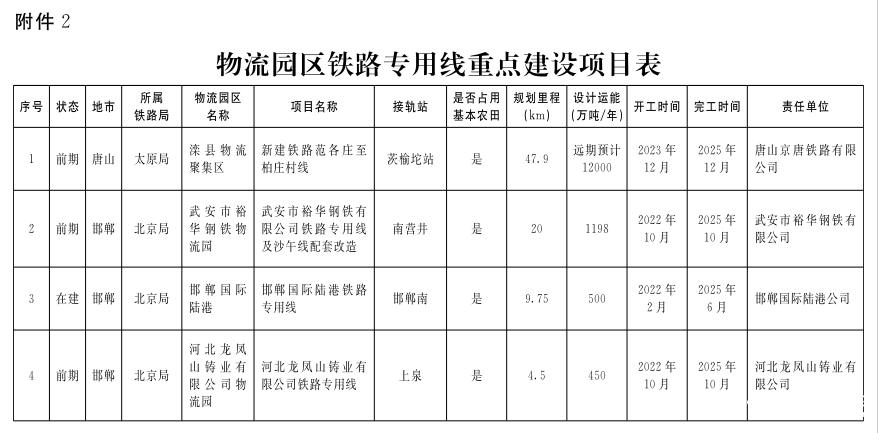 附件 2

物流园区铁路专用线重点建设项目表

| 序号 | 状态 | 地市 | 所属铁路局 | 物流园区名称 | 项目名称 | 接轨站 | 是否占用基本农田 | 规划里程(km) | 设计运能(万吨/年) | 开工时间 | 完工时间 | 责任单位 |
|---|---|---|---|---|---|---|---|---|---|---|---|---|
| 1 | 前期 | 唐山 | 太原局 | 滦县物流聚集区 | 新建铁路范各庄至柏庄村线 | 茨榆坨站 | 是 | 47.9 | 远期预计12000 | 2023年12月 | 2025年12月 | 唐山京唐铁路有限公司 |
| 2 | 前期 | 邯郸 | 北京局 | 武安市裕华钢铁物流园 | 武安市裕华钢铁有限公司铁路专用线及沙午线配套改造 | 南营井 | 是 | 20 | 1198 | 2022年10月 | 2025年10月 | 武安市裕华钢铁有限公司 |
| 3 | 在建 | 邯郸 | 北京局 | 邯郸国际陆港 | 邯郸国际陆港铁路专用线 | 邯郸南 | 是 | 9.75 | 500 | 2022年2月 | 2025年6月 | 邯郸国际陆港公司 |
| 4 | 前期 | 邯郸 | 北京局 | 河北龙凤山铸业有限公司物流园 | 河北龙凤山铸业有限公司铁路专用线 | 上泉 | 是 | 4.5 | 450 | 2022年10月 | 2025年10月 | 河北龙凤山铸业有限公司 |